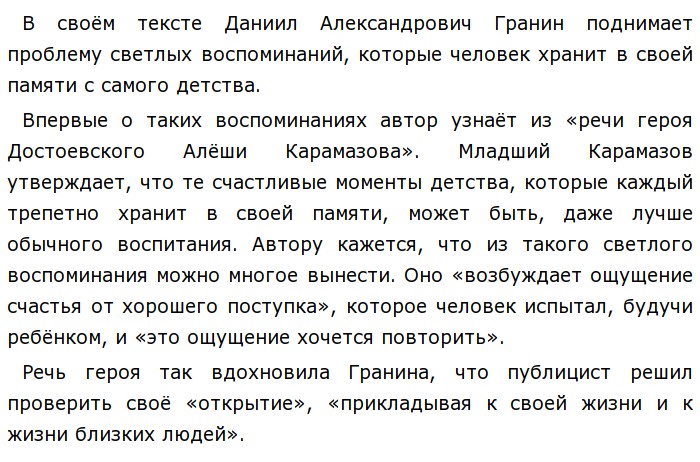 В своём тексте Даниил Александрович Гранин поднимает проблему светлых воспоминаний, которые человек хранит в своей памяти с самого детства.

Впервые о таких воспоминаниях автор узнаёт из «речи героя Достоевского Алёши Карамазова». Младший Карамазов утверждает, что те счастливые моменты детства, которые каждый трепетно хранит в своей памяти, может быть, даже лучше обычного воспитания. Автору кажется, что из такого светлого воспоминания можно многое вынести. Оно «возбуждает ощущение счастья от хорошего поступка», которое человек испытал, будучи ребёнком, и «это ощущение хочется повторить».

Речь героя так вдохновила Гранина, что публицист решил проверить своё «открытие», «прикладывая к своей жизни и к жизни близких людей».